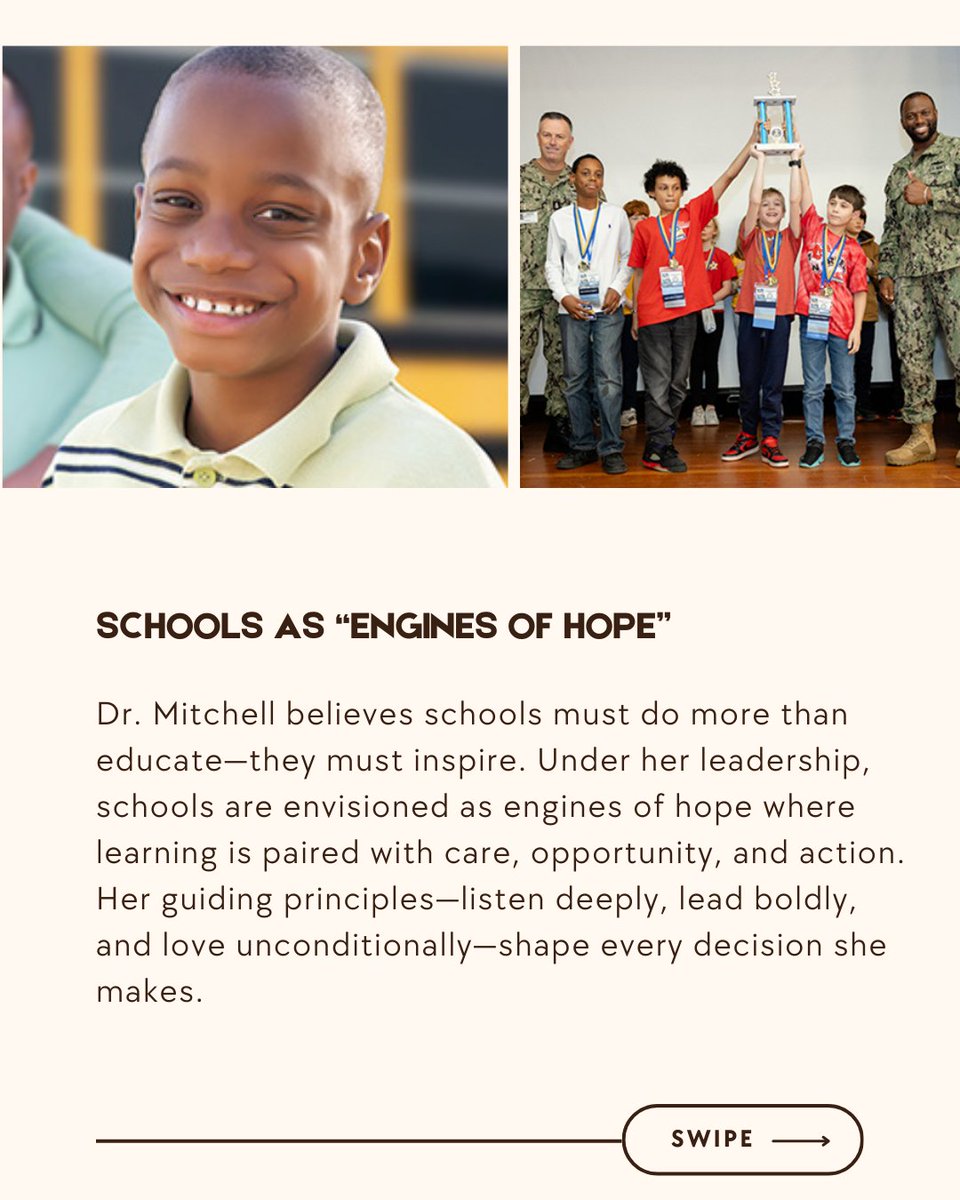 SCHOOLS AS "ENGINES OF HOPE"

Dr. Mitchell believes schools must do more than educate—they must inspire. Under her leadership, schools are envisioned as engines of hope where learning is paired with care, opportunity, and action. Her guiding principles—listen deeply, lead boldly, and love unconditionally—shape every decision she makes.

SWIPE